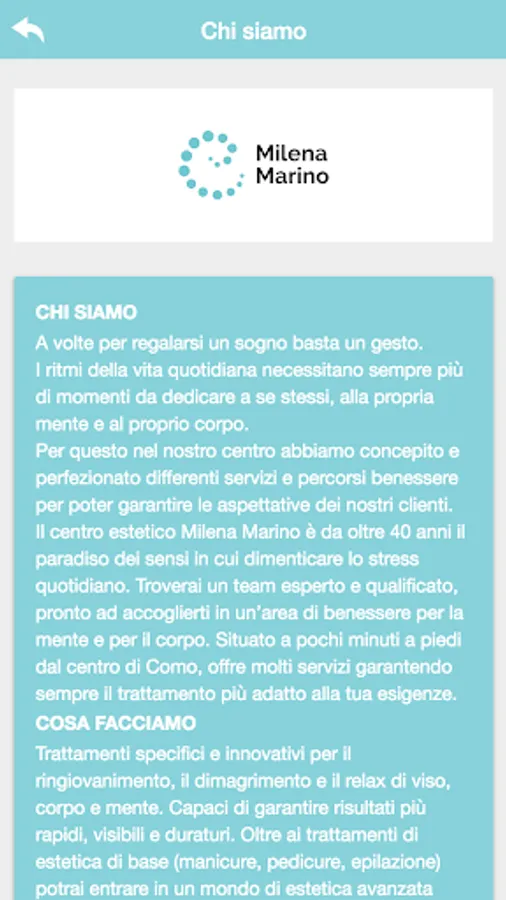 Chi siamo

Milena Marino

CHI SIAMO
A volte per regalarsi un sogno basta un gesto.
I ritmi della vita quotidiana necessitano sempre più di momenti da dedicare a se stessi, alla propria mente e al proprio corpo.
Per questo nel nostro centro abbiamo concepito e perfezionato differenti servizi e percorsi benessere per poter garantire le aspettative dei nostri clienti.
Il centro estetico Milena Marino è da oltre 40 anni il paradiso dei sensi in cui dimenticare lo stress quotidiano. Troverai un team esperto e qualificato, pronto ad accoglierti in un'area di benessere per la mente e per il corpo. Situato a pochi minuti a piedi dal centro di Como, offre molti servizi garantendo sempre il trattamento più adatto alla tua esigenze.
COSA FACCIAMO
Trattamenti specifici e innovativi per il ringiovanimento, il dimagrimento e il relax di viso, corpo e mente. Capaci di garantire risultati più rapidi, visibili e duraturi. Oltre ai trattamenti di estetica di base (manicure, pedicure, epilazione) potrai entrare in un mondo di estetica avanzata